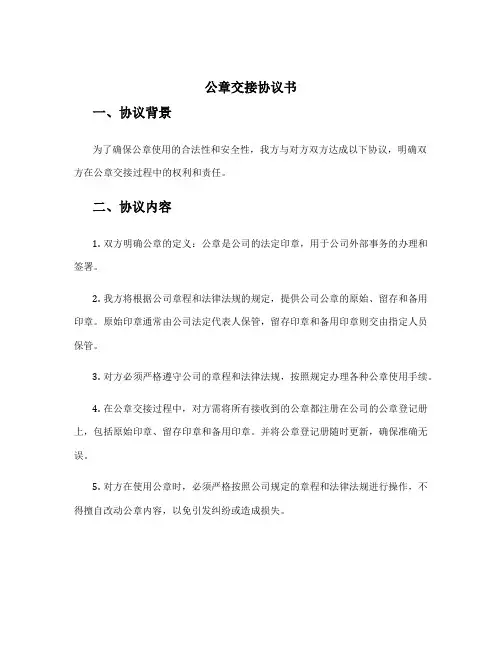 公章交接协议书

一、协议背景

为了确保公章使用的合法性和安全性，我方与对方双方达成以下协议，明确双方在公章交接过程中的权利和责任。

二、协议内容

1. 双方明确公章的定义：公章是公司的法定印章，用于公司外部事务的办理和签署。

2. 我方将根据公司章程和法律法规的规定，提供公司公章的原始、留存和备用印章。原始印章通常由公司法定代表人保管，留存印章和备用印章则交由指定人员保管。

3. 对方必须严格遵守公司的章程和法律法规，按照规定办理各种公章使用手续。

4. 在公章交接过程中，对方需将所有接收到的公章都注册在公司的公章登记册上，包括原始印章、留存印章和备用印章。并将公章登记册随时更新，确保准确无误。

5. 对方在使用公章时，必须严格按照公司规定的章程和法律法规进行操作，不得擅自改动公章内容，以免引发纠纷或造成损失。